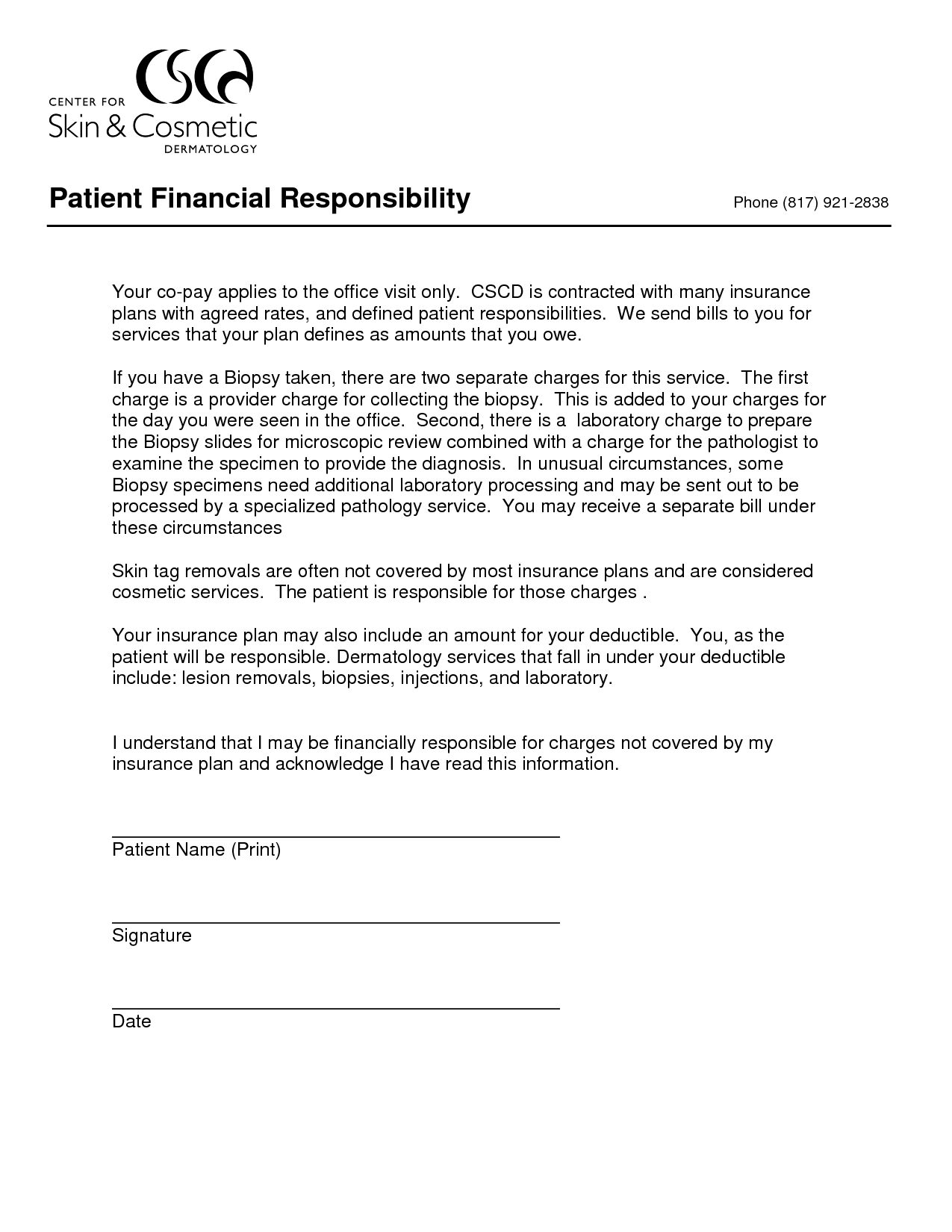 CSCD
CENTER FOR
Skin & Cosmetic
DERMATOLOGY

Patient Financial Responsibility

Phone (817) 921-2838

Your co-pay applies to the office visit only. CSCD is contracted with many insurance plans with agreed rates, and defined patient responsibilities. We send bills to you for services that your plan defines as amounts that you owe.

If you have a Biopsy taken, there are two separate charges for this service. The first charge is a provider charge for collecting the biopsy. This is added to your charges for the day you were seen in the office. Second, there is a laboratory charge to prepare the Biopsy slides for microscopic review combined with a charge for the pathologist to examine the specimen to provide the diagnosis. In unusual circumstances, some Biopsy specimens need additional laboratory processing and may be sent out to be processed by a specialized pathology service. You may receive a separate bill under these circumstances

Skin tag removals are often not covered by most insurance plans and are considered cosmetic services. The patient is responsible for those charges .

Your insurance plan may also include an amount for your deductible. You, as the patient will be responsible. Dermatology services that fall in under your deductible include: lesion removals, biopsies, injections, and laboratory.

I understand that I may be financially responsible for charges not covered by my insurance plan and acknowledge I have read this information.

Patient Name (Print)

Signature

Date